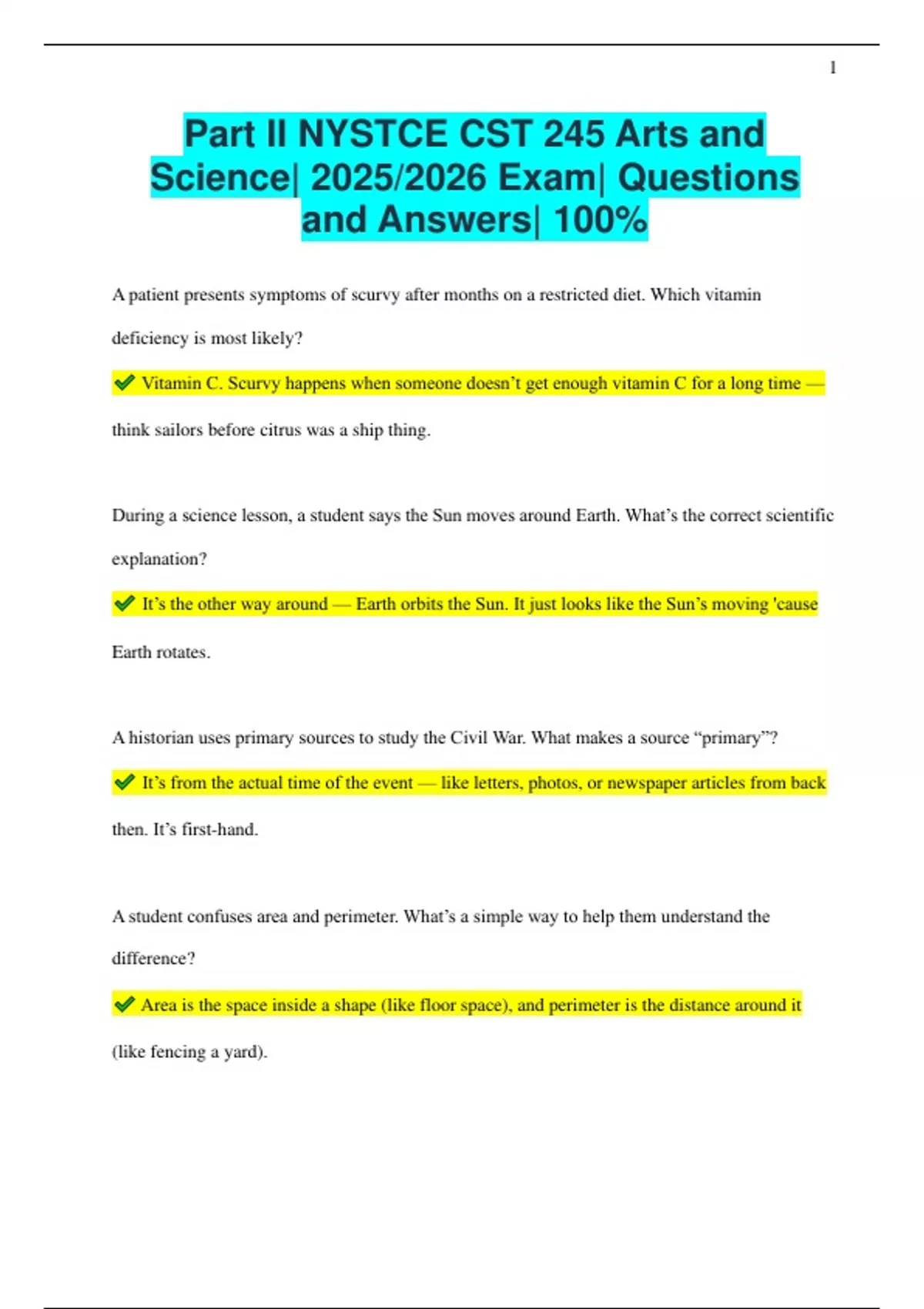 1

Part II NYSTCE CST 245 Arts and Science| 2025/2026 Exam| Questions and Answers| 100%

A patient presents symptoms of scurvy after months on a restricted diet. Which vitamin deficiency is most likely?

✔ Vitamin C. Scurvy happens when someone doesn't get enough vitamin C for a long time — think sailors before citrus was a ship thing.

During a science lesson, a student says the Sun moves around Earth. What's the correct scientific explanation?

✔ It's the other way around — Earth orbits the Sun. It just looks like the Sun's moving 'cause Earth rotates.

A historian uses primary sources to study the Civil War. What makes a source "primary"?

✔ It's from the actual time of the event — like letters, photos, or newspaper articles from back then. It's first-hand.

A student confuses area and perimeter. What's a simple way to help them understand the difference?

✔ Area is the space inside a shape (like floor space), and perimeter is the distance around it (like fencing a yard).